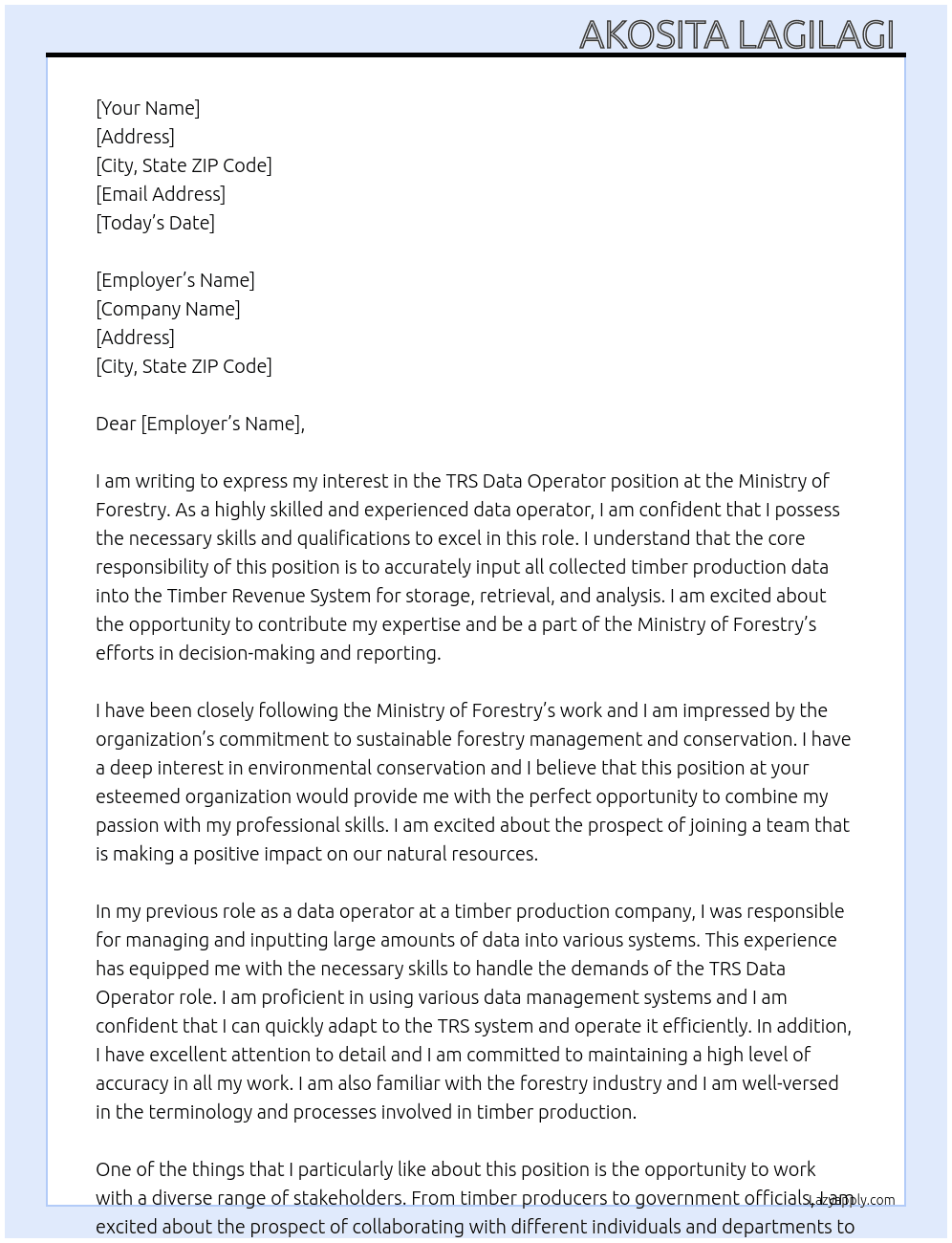 AKOSITA LAGILAGI

[Your Name]
[Address]
[City, State ZIP Code]
[Email Address]
[Today's Date]

[Employer's Name]
[Company Name]
[Address]
[City, State ZIP Code]

Dear [Employer's Name],

I am writing to express my interest in the TRS Data Operator position at the Ministry of Forestry. As a highly skilled and experienced data operator, I am confident that I possess the necessary skills and qualifications to excel in this role. I understand that the core responsibility of this position is to accurately input all collected timber production data into the Timber Revenue System for storage, retrieval, and analysis. I am excited about the opportunity to contribute my expertise and be a part of the Ministry of Forestry's efforts in decision-making and reporting.

I have been closely following the Ministry of Forestry's work and I am impressed by the organization's commitment to sustainable forestry management and conservation. I have a deep interest in environmental conservation and I believe that this position at your esteemed organization would provide me with the perfect opportunity to combine my passion with my professional skills. I am excited about the prospect of joining a team that is making a positive impact on our natural resources.

In my previous role as a data operator at a timber production company, I was responsible for managing and inputting large amounts of data into various systems. This experience has equipped me with the necessary skills to handle the demands of the TRS Data Operator role. I am proficient in using various data management systems and I am confident that I can quickly adapt to the TRS system and operate it efficiently. In addition, I have excellent attention to detail and I am committed to maintaining a high level of accuracy in all my work. I am also familiar with the forestry industry and I am well-versed in the terminology and processes involved in timber production.

One of the things that I particularly like about this position is the opportunity to work with a diverse range of stakeholders. From timber producers to government officials, I am excited about the prospect of collaborating with different individuals and departments to

Lazyapply.com